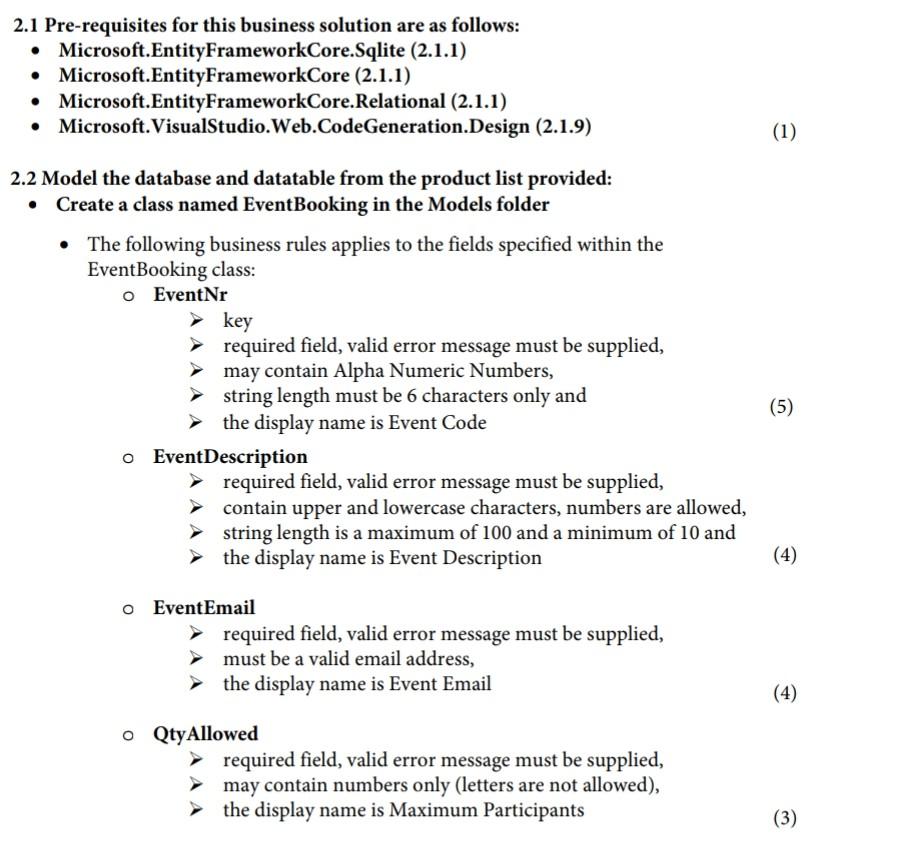 2.1 Pre-requisites for this business solution are as follows:
- Microsoft.EntityFrameworkCore.Sqlite (2.1.1)
- Microsoft.EntityFrameworkCore (2.1.1)
- Microsoft.EntityFrameworkCore.Relational (2.1.1)
- Microsoft.VisualStudio.Web.CodeGeneration.Design (2.1.9)

(1)

2.2 Model the database and datatable from the product list provided:
- Create a class named EventBooking in the Models folder

- The following business rules applies to the fields specified within the EventBooking class:
  - EventNr
    - key
    - required field, valid error message must be supplied,
    - may contain Alpha Numeric Numbers,
    - string length must be 6 characters only and
    - the display name is Event Code

(5)

  - EventDescription
    - required field, valid error message must be supplied,
    - contain upper and lowercase characters, numbers are allowed,
    - string length is a maximum of 100 and a minimum of 10 and
    - the display name is Event Description

(4)

  - EventEmail
    - required field, valid error message must be supplied,
    - must be a valid email address,
    - the display name is Event Email

(4)

  - QtyAllowed
    - required field, valid error message must be supplied,
    - may contain numbers only (letters are not allowed),
    - the display name is Maximum Participants

(3)